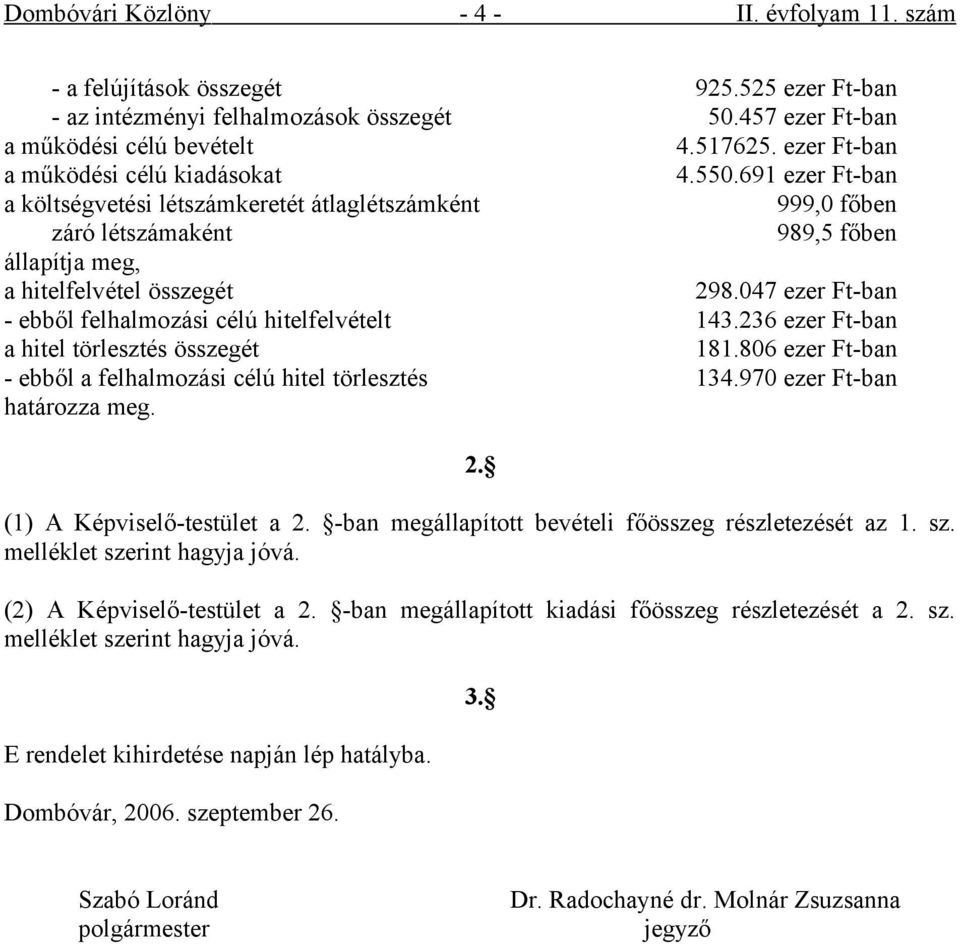 Dombóvári Közlöny - 4 - II. évfolyam 11. szám

- a felújítások összegét 925.525 ezer Ft-ban
- az intézményi felhalmozások összegét 50.457 ezer Ft-ban
a működési célú bevételt 4.517625. ezer Ft-ban
a működési célú kiadásokat 4.550.691 ezer Ft-ban
a költségvetési létszámkeretét átlaglétszámként 999,0 főben
záró létszámaként 989,5 főben
állapítja meg,
a hitelfelvétel összegét 298.047 ezer Ft-ban
- ebből felhalmozási célú hitelfelvételt 143.236 ezer Ft-ban
a hitel törlesztés összegét 181.806 ezer Ft-ban
- ebből a felhalmozási célú hitel törlesztés 134.970 ezer Ft-ban
határozza meg.

2.§

(1) A Képviselő-testület a 2. §-ban megállapított bevételi főösszeg részletezését az 1. sz. melléklet szerint hagyja jóvá.

(2) A Képviselő-testület a 2. §-ban megállapított kiadási főösszeg részletezését a 2. sz. melléklet szerint hagyja jóvá.

3.§

E rendelet kihirdetése napján lép hatályba.

Dombóvár, 2006. szeptember 26.

Szabó Loránd
polgármester

Dr. Radochayné dr. Molnár Zsuzsanna
jegyző